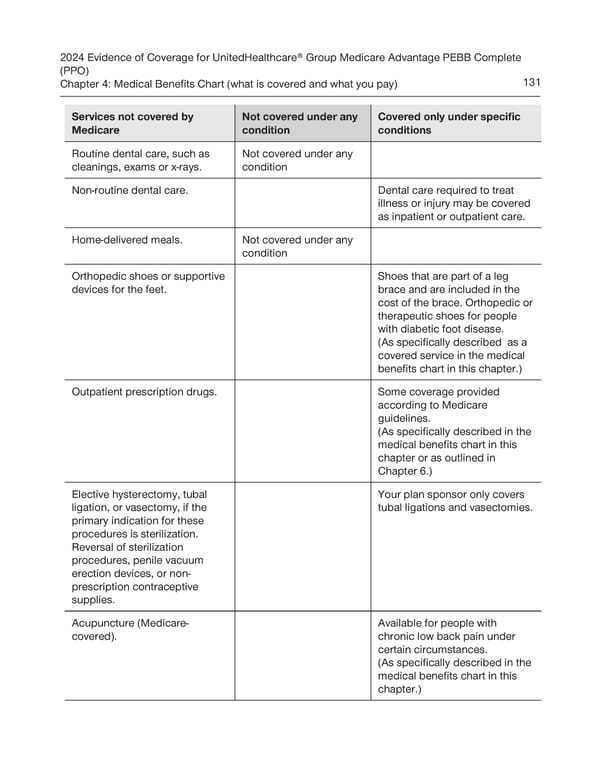 2024 Evidence of Coverage for UnitedHealthcare® Group Medicare Advantage PEBB Complete (PPO)
Chapter 4: Medical Benefits Chart (what is covered and what you pay) 131

| Services not covered by Medicare | Not covered under any condition | Covered only under specific conditions |
|---|---|---|
| Routine dental care, such as cleanings, exams or x-rays. | Not covered under any condition | |
| Non-routine dental care. | | Dental care required to treat illness or injury may be covered as inpatient or outpatient care. |
| Home-delivered meals. | Not covered under any condition | |
| Orthopedic shoes or supportive devices for the feet. | | Shoes that are part of a leg brace and are included in the cost of the brace. Orthopedic or therapeutic shoes for people with diabetic foot disease. (As specifically described as a covered service in the medical benefits chart in this chapter.) |
| Outpatient prescription drugs. | | Some coverage provided according to Medicare guidelines. (As specifically described in the medical benefits chart in this chapter or as outlined in Chapter 6.) |
| Elective hysterectomy, tubal ligation, or vasectomy, if the primary indication for these procedures is sterilization. Reversal of sterilization procedures, penile vacuum erection devices, or non-prescription contraceptive supplies. | | Your plan sponsor only covers tubal ligations and vasectomies. |
| Acupuncture (Medicare-covered). | | Available for people with chronic low back pain under certain circumstances. (As specifically described in the medical benefits chart in this chapter.) |